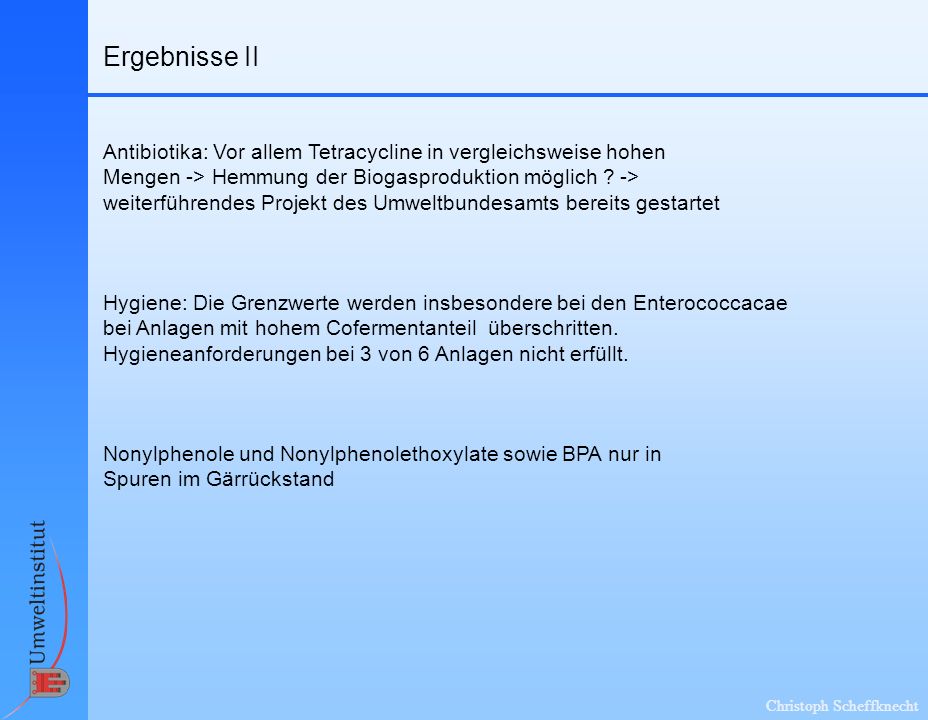 Ergebnisse II

Antibiotika: Vor allem Tetracycline in vergleichsweise hohen Mengen -> Hemmung der Biogasproduktion möglich ? -> weiterführendes Projekt des Umweltbundesamts bereits gestartet

Hygiene: Die Grenzwerte werden insbesondere bei den Enterococcacae bei Anlagen mit hohem Cofermentanteil überschritten. Hygieneanforderungen bei 3 von 6 Anlagen nicht erfüllt.

Nonylphenole und Nonylphenolethoxylate sowie BPA nur in Spuren im Gärrückstand

Umweltinstitut

Christoph Scheffknecht